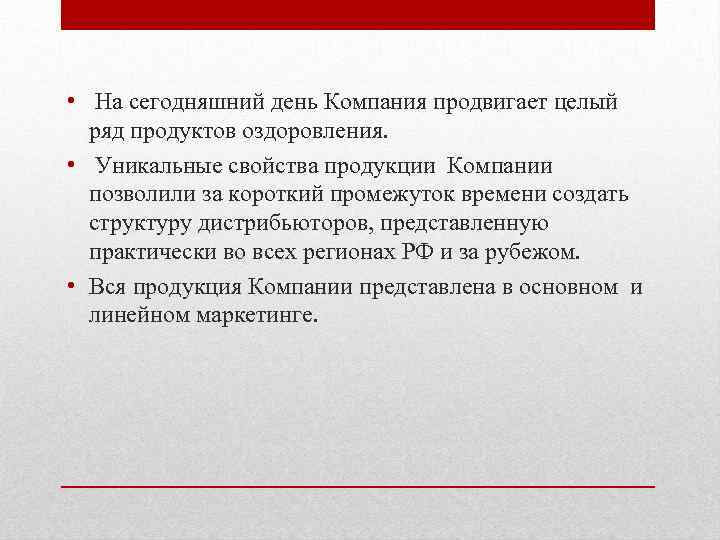 • На сегодняшний день Компания продвигает целый ряд продуктов оздоровления.

• Уникальные свойства продукции Компании позволили за короткий промежуток времени создать структуру дистрибьюторов, представленную практически во всех регионах РФ и за рубежом.

• Вся продукция Компании представлена в основном и линейном маркетинге.